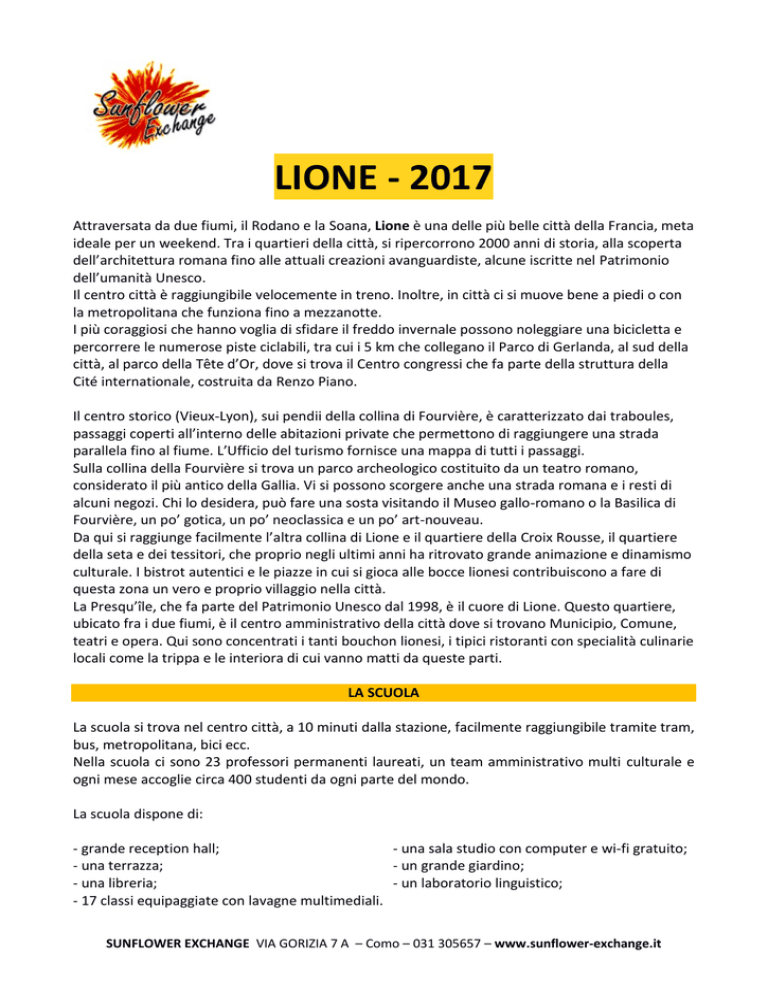 Sunflower Exchange

LIONE - 2017

Attraversata da due fiumi, il Rodano e la Soana, Lione è una delle più belle città della Francia, meta ideale per un weekend. Tra i quartieri della città, si ripercorrono 2000 anni di storia, alla scoperta dell'architettura romana fino alle attuali creazioni avanguardiste, alcune iscritte nel Patrimonio dell'umanità Unesco.
Il centro città è raggiungibile velocemente in treno. Inoltre, in città ci si muove bene a piedi o con la metropolitana che funziona fino a mezzanotte.
I più coraggiosi che hanno voglia di sfidare il freddo invernale possono noleggiare una bicicletta e percorrere le numerose piste ciclabili, tra cui i 5 km che collegano il Parco di Gerlanda, al sud della città, al parco della Tête d'Or, dove si trova il Centro congressi che fa parte della struttura della Cité internationale, costruita da Renzo Piano.

Il centro storico (Vieux-Lyon), sui pendii della collina di Fourvière, è caratterizzato dai traboules, passaggi coperti all'interno delle abitazioni private che permettono di raggiungere una strada parallela fino al fiume. L'Ufficio del turismo fornisce una mappa di tutti i passaggi.
Sulla collina della Fourvière si trova un parco archeologico costituito da un teatro romano, considerato il più antico della Gallia. Vi si possono scorgere anche una strada romana e i resti di alcuni negozi. Chi lo desidera, può fare una sosta visitando il Museo gallo-romano o la Basilica di Fourvière, un po' gotica, un po' neoclassica e un po' art-nouveau.
Da qui si raggiunge facilmente l'altra collina di Lione e il quartiere della Croix Rousse, il quartiere della seta e dei tessitori, che proprio negli ultimi anni ha ritrovato grande animazione e dinamismo culturale. I bistrot autentici e le piazze in cui si gioca alle bocce lionesi contribuiscono a fare di questa zona un vero e proprio villaggio nella città.
La Presqu'île, che fa parte del Patrimonio Unesco dal 1998, è il cuore di Lione. Questo quartiere, ubicato fra i due fiumi, è il centro amministrativo della città dove si trovano Municipio, Comune, teatri e opera. Qui sono concentrati i tanti bouchon lionesi, i tipici ristoranti con specialità culinarie locali come la trippa e le interiora di cui vanno matti da queste parti.

LA SCUOLA

La scuola si trova nel centro città, a 10 minuti dalla stazione, facilmente raggiungibile tramite tram, bus, metropolitana, bici ecc.
Nella scuola ci sono 23 professori permanenti laureati, un team amministrativo multi culturale e ogni mese accoglie circa 400 studenti da ogni parte del mondo.

La scuola dispone di:

- grande reception hall;
- una terrazza;
- una libreria;
- 17 classi equipaggiate con lavagne multimediali.

- una sala studio con computer e wi-fi gratuito;
- un grande giardino;
- un laboratorio linguistico;

SUNFLOWER EXCHANGE VIA GORIZIA 7 A – Como – 031 305657 – www.sunflower-exchange.it